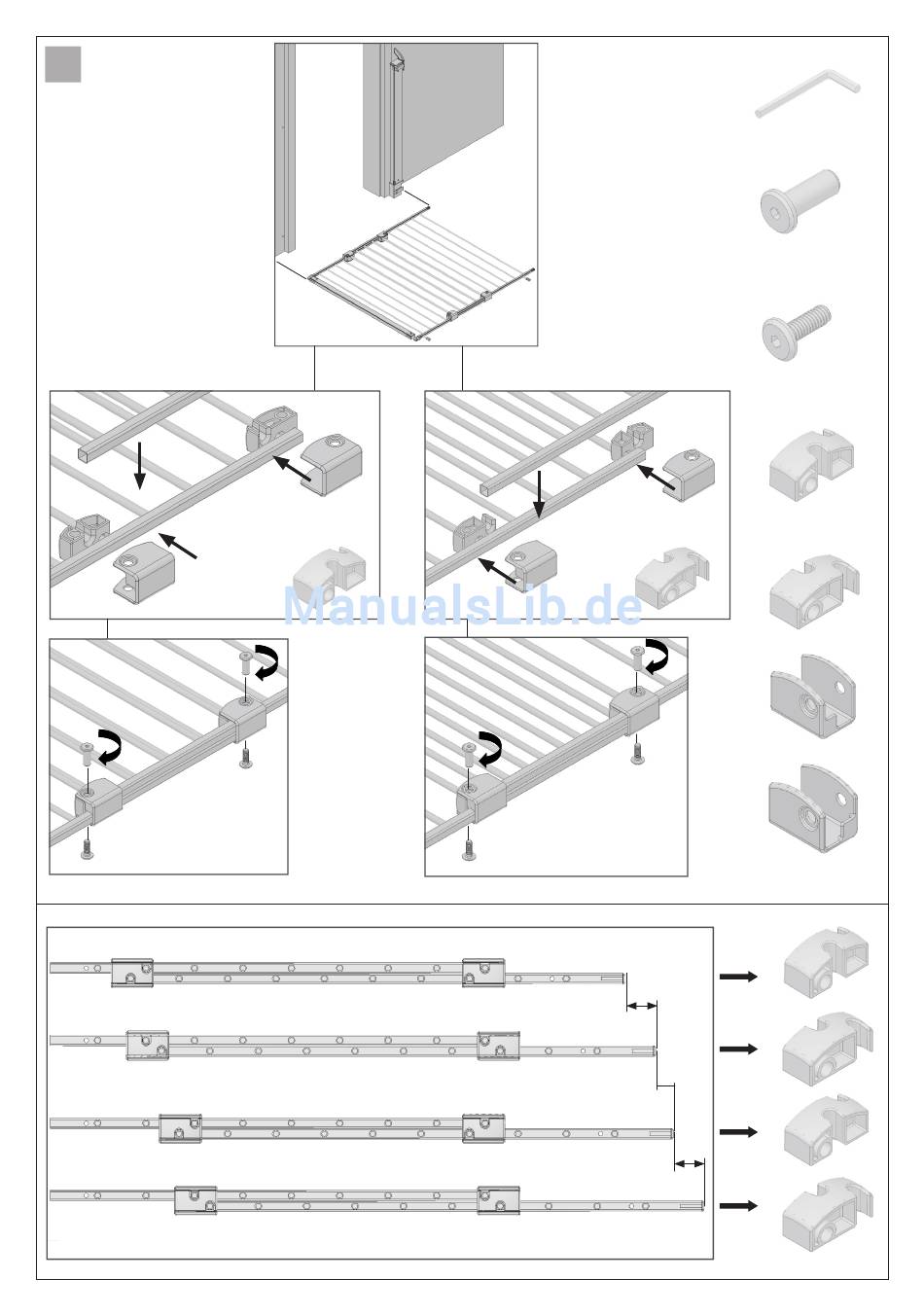 ManualsLib.de